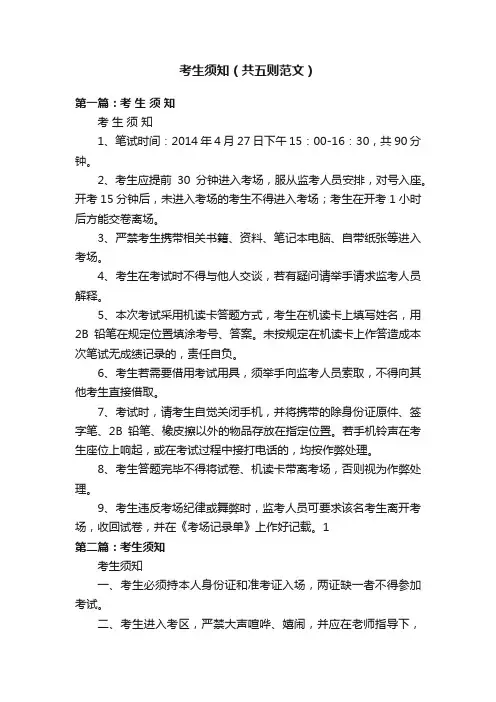 考生须知（共五则范文）

第一篇：考 生 须 知

考 生 须 知

1、笔试时间：2014 年 4 月 27 日下午 15：00-16：30，共 90 分钟。

2、考生应提前 30 分钟进入考场，服从监考人员安排，对号入座。开考 15 分钟后，未进入考场的考生不得进入考场；考生在开考 1 小时后方能交卷离场。

3、严禁考生携带相关书籍、资料、笔记本电脑、自带纸张等进入考场。

4、考生在考试时不得与他人交谈，若有疑问请举手请求监考人员解释。

5、本次考试采用机读卡答题方式，考生在机读卡上填写姓名，用 2B 铅笔在规定位置填涂考号、答案。未按规定在机读卡上作答造成本次笔试无成绩记录的，责任自负。

6、考生若需要借用考试用具，须举手向监考人员索取，不得向其他考生直接借取。

7、考试时，请考生自觉关闭手机，并将携带的除身份证原件、签字笔、2B 铅笔、橡皮擦以外的物品存放在指定位置。若手机铃声在考生座位上响起，或在考试过程中接打电话的，均按作弊处理。

8、考生答题完毕不得将试卷、机读卡带离考场，否则视为作弊处理。

9、考生违反考场纪律或舞弊时，监考人员可要求该名考生离开考场，收回试卷，并在《考场记录单》上作好记载。1

第二篇：考生须知

考生须知

一、考生必须持本人身份证和准考证入场，两证缺一者不得参加考试。

二、考生进入考区，严禁大声喧哗、嬉闹，并应在老师指导下，